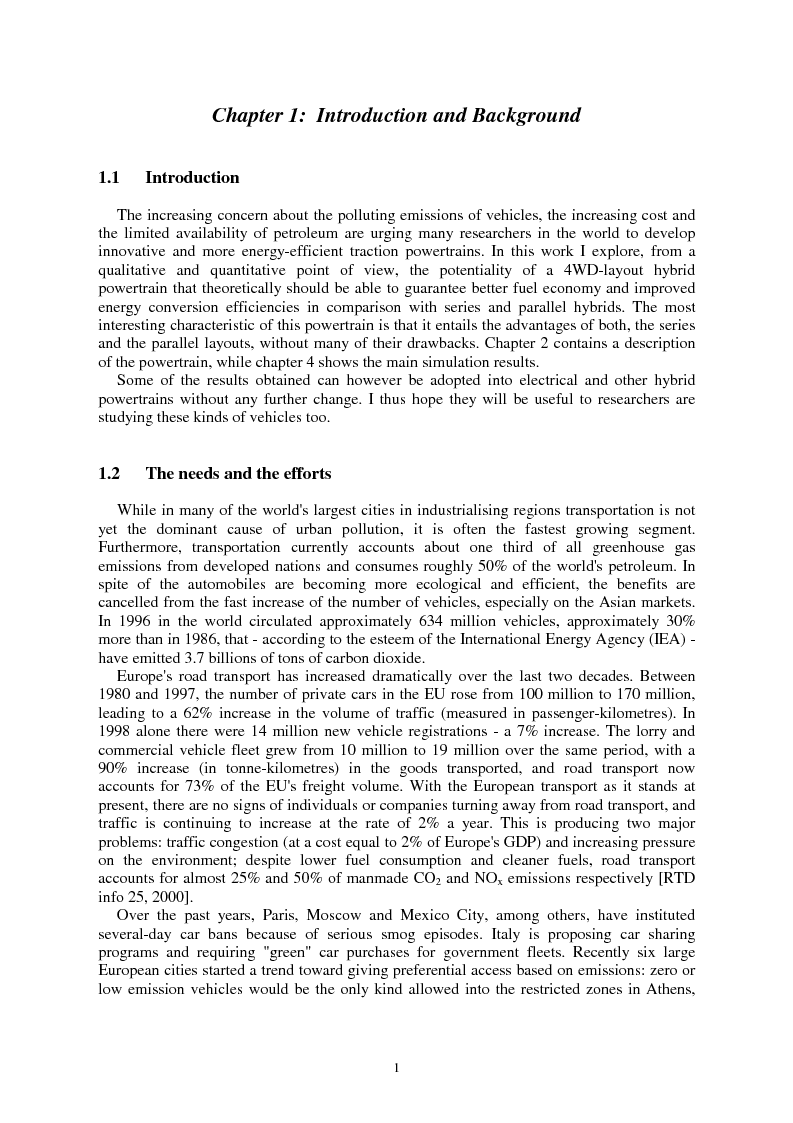 Chapter 1: Introduction and Background

1.1 Introduction

The increasing concern about the polluting emissions of vehicles, the increasing cost and the limited availability of petroleum are urging many researchers in the world to develop innovative and more energy-efficient traction powertrains. In this work I explore, from a qualitative and quantitative point of view, the potentiality of a 4WD-layout hybrid powertrain that theoretically should be able to guarantee better fuel economy and improved energy conversion efficiencies in comparison with series and parallel hybrids. The most interesting characteristic of this powertrain is that it entails the advantages of both, the series and the parallel layouts, without many of their drawbacks. Chapter 2 contains a description of the powertrain, while chapter 4 shows the main simulation results.

Some of the results obtained can however be adopted into electrical and other hybrid powertrains without any further change. I thus hope they will be useful to researchers are studying these kinds of vehicles too.

1.2 The needs and the efforts

While in many of the world's largest cities in industrialising regions transportation is not yet the dominant cause of urban pollution, it is often the fastest growing segment. Furthermore, transportation currently accounts about one third of all greenhouse gas emissions from developed nations and consumes roughly 50% of the world's petroleum. In spite of the automobiles are becoming more ecological and efficient, the benefits are cancelled from the fast increase of the number of vehicles, especially on the Asian markets. In 1996 in the world circulated approximately 634 million vehicles, approximately 30% more than in 1986, that - according to the esteem of the International Energy Agency (IEA) - have emitted 3.7 billions of tons of carbon dioxide.

Europe's road transport has increased dramatically over the last two decades. Between 1980 and 1997, the number of private cars in the EU rose from 100 million to 170 million, leading to a 62% increase in the volume of traffic (measured in passenger-kilometres). In 1998 alone there were 14 million new vehicle registrations - a 7% increase. The lorry and commercial vehicle fleet grew from 10 million to 19 million over the same period, with a 90% increase (in tonne-kilometres) in the goods transported, and road transport now accounts for 73% of the EU's freight volume. With the European transport as it stands at present, there are no signs of individuals or companies turning away from road transport, and traffic is continuing to increase at the rate of 2% a year. This is producing two major problems: traffic congestion (at a cost equal to 2% of Europe's GDP) and increasing pressure on the environment; despite lower fuel consumption and cleaner fuels, road transport accounts for almost 25% and 50% of manmade $CO_2$ and $NO_x$ emissions respectively [RTD info 25, 2000].

Over the past years, Paris, Moscow and Mexico City, among others, have instituted several-day car bans because of serious smog episodes. Italy is proposing car sharing programs and requiring "green" car purchases for government fleets. Recently six large European cities started a trend toward giving preferential access based on emissions: zero or low emission vehicles would be the only kind allowed into the restricted zones in Athens,

1